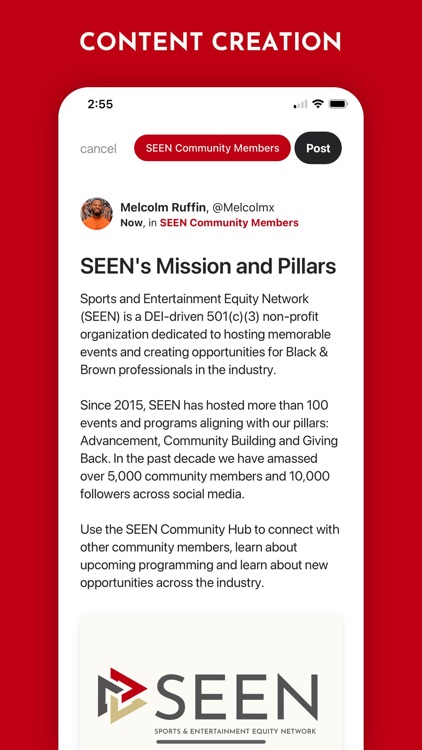 CONTENT CREATION

2:55

cancel SEEN Community Members Post

Melcolm Ruffin, @Melcolmx
Now, in SEEN Community Members

SEEN's Mission and Pillars

Sports and Entertainment Equity Network (SEEN) is a DEI-driven 501(c)(3) non-profit organization dedicated to hosting memorable events and creating opportunities for Black & Brown professionals in the industry.

Since 2015, SEEN has hosted more than 100 events and programs aligning with our pillars: Advancement, Community Building and Giving Back. In the past decade we have amassed over 5,000 community members and 10,000 followers across social media.

Use the SEEN Community Hub to connect with other community members, learn about upcoming programming and learn about new opportunities across the industry.

SEEN
SPORTS & ENTERTAINMENT EQUITY NETWORK